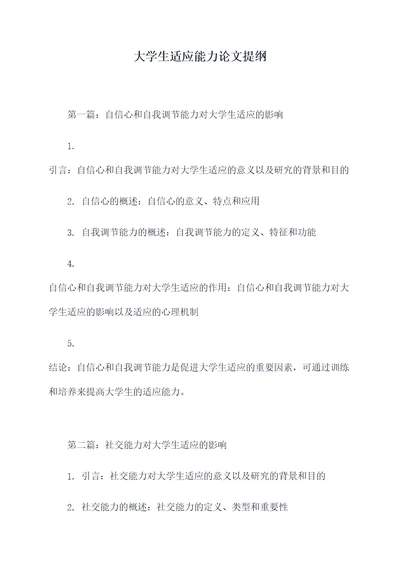 大学生适应能力论文提纲

第一篇：自信心和自我调节能力对大学生适应的影响

1.
引言：自信心和自我调节能力对大学生适应的意义以及研究的背景和目的

2. 自信心的概述：自信心的意义、特点和应用

3. 自我调节能力的概述：自我调节能力的定义、特征和功能

4.
自信心和自我调节能力对大学生适应的作用：自信心和自我调节能力对大学生适应的影响以及适应的心理机制

5.
结论：自信心和自我调节能力是促进大学生适应的重要因素，可通过训练和培养来提高大学生的适应能力。

第二篇：社交能力对大学生适应的影响

1. 引言：社交能力对大学生适应的意义以及研究的背景和目的

2. 社交能力的概述：社交能力的定义、类型和重要性